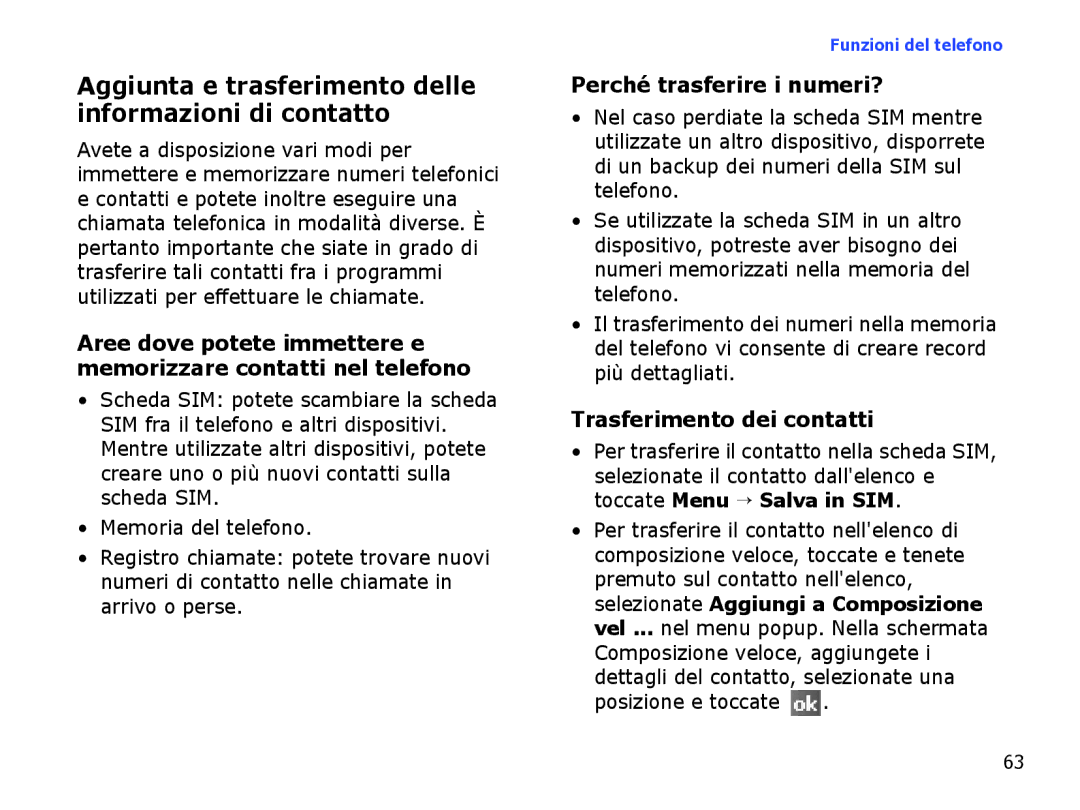 Funzioni del telefono

Aggiunta e trasferimento delle informazioni di contatto

Avete a disposizione vari modi per immettere e memorizzare numeri telefonici e contatti e potete inoltre eseguire una chiamata telefonica in modalità diverse. È pertanto importante che siate in grado di trasferire tali contatti fra i programmi utilizzati per effettuare le chiamate.

Aree dove potete immettere e memorizzare contatti nel telefono

• Scheda SIM: potete scambiare la scheda SIM fra il telefono e altri dispositivi. Mentre utilizzate altri dispositivi, potete creare uno o più nuovi contatti sulla scheda SIM.
• Memoria del telefono.
• Registro chiamate: potete trovare nuovi numeri di contatto nelle chiamate in arrivo o perse.

Perché trasferire i numeri?

• Nel caso perdiate la scheda SIM mentre utilizzate un altro dispositivo, disporrete di un backup dei numeri della SIM sul telefono.
• Se utilizzate la scheda SIM in un altro dispositivo, potreste aver bisogno dei numeri memorizzati nella memoria del telefono.
• Il trasferimento dei numeri nella memoria del telefono vi consente di creare record più dettagliati.

Trasferimento dei contatti

• Per trasferire il contatto nella scheda SIM, selezionate il contatto dall'elenco e toccate Menu → Salva in SIM.
• Per trasferire il contatto nell'elenco di composizione veloce, toccate e tenete premuto sul contatto nell'elenco, selezionate Aggiungi a Composizione vel ... nel menu popup. Nella schermata Composizione veloce, aggiungete i dettagli del contatto, selezionate una posizione e toccate ok.

63